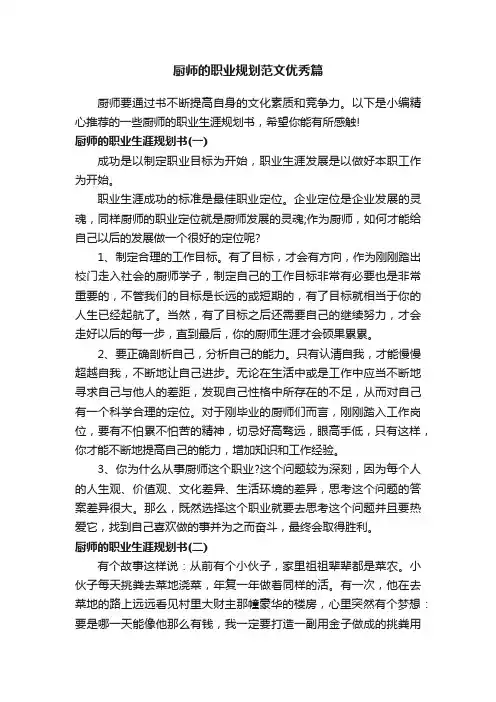 厨师的职业规划范文优秀篇

厨师要通过书不断提高自身的文化素质和竞争力。以下是小编精心推荐的一些厨师的职业生涯规划书，希望你能有所感触!

厨师的职业生涯规划书(一)

成功是以制定职业目标为开始，职业生涯发展是以做好本职工作为开始。

职业生涯成功的标准是最佳职业定位。企业定位是企业发展的灵魂，同样厨师的职业定位就是厨师发展的灵魂;作为厨师，如何才能给自己以后的发展做一个很好的定位呢?

1、制定合理的工作目标。有了目标，才会有方向，作为刚刚踏出校门走入社会的厨师学子，制定自己的工作目标非常有必要也是非常重要的，不管我们的目标是长远的或短期的，有了目标就相当于你的人生已经起航了。当然，有了目标之后还需要自己的继续努力，才会走好以后的每一步，直到最后，你的厨师生涯才会硕果累累。

2、要正确剖析自己，分析自己的能力。只有认清自我，才能慢慢超越自我，不断地让自己进步。无论在生活中或是工作中应当不断地寻求自己与他人的差距，发现自己性格中所存在的不足，从而对自己有一个科学合理的定位。对于刚毕业的厨师们而言，刚刚踏入工作岗位，要有不怕累不怕苦的精神，切忌好高骛远，眼高手低，只有这样，你才能不断地提高自己的能力，增加知识和工作经验。

3、你为什么从事厨师这个职业?这个问题较为深刻，因为每个人的人生观、价值观、文化差异、生活环境的差异，思考这个问题的答案差异很大。那么，既然选择这个职业就要去思考这个问题并且要热爱它，找到自己喜欢做的事并为之而奋斗，最终会取得胜利。

厨师的职业生涯规划书(二)

有个故事这样说：从前有个小伙子，家里祖祖辈辈都是菜农。小伙子每天挑粪去菜地浇菜，年复一年做着同样的活。有一次，他在去菜地的路上远远看见村里大财主那幢豪华的楼房，心里突然有个梦想：要是哪一天能像他那么有钱，我一定要打造一副用金子做成的挑粪用